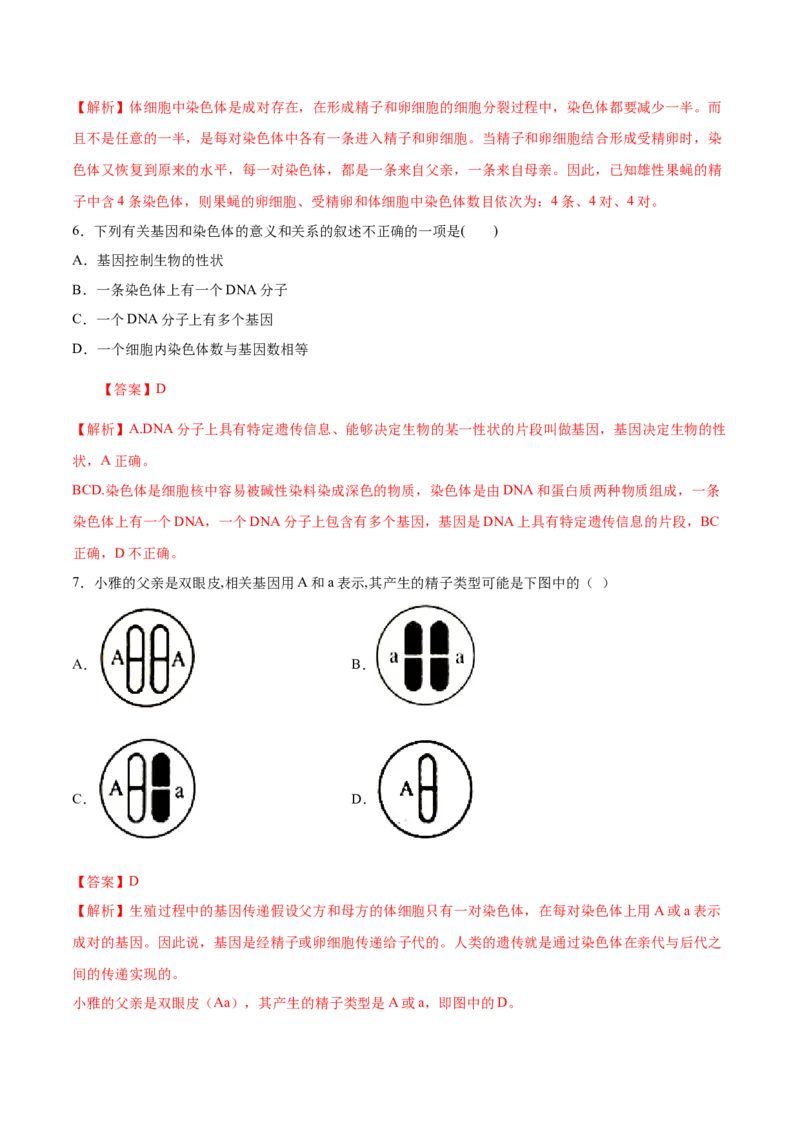 【解析】体细胞中染色体是成对存在，在形成精子和卵细胞的细胞分裂过程中，染色体都要减少一半。而且不是任意的一半，是每对染色体中各有一条进入精子和卵细胞。当精子和卵细胞结合形成受精卵时，染色体又恢复到原来的水平，每一对染色体，都是一条来自父亲，一条来自母亲。因此，已知雄性果蝇的精子中含 4 条染色体，则果蝇的卵细胞、受精卵和体细胞中染色体数目依次为：4 条、4 对、4 对。

6．下列有关基因和染色体的意义和关系的叙述不正确的一项是(　　)

A．基因控制生物的性状

B．一条染色体上有一个 DNA 分子

C．一个 DNA 分子上有多个基因

D．一个细胞内染色体数与基因数相等

【答案】D

【解析】A.DNA 分子上具有特定遗传信息、能够决定生物的某一性状的片段叫做基因，基因决定生物的性状，A 正确。

BCD.染色体是细胞核中容易被碱性染料染成深色的物质，染色体是由 DNA 和蛋白质两种物质组成，一条染色体上有一个 DNA，一个 DNA 分子上包含有多个基因，基因是 DNA 上具有特定遗传信息的片段，BC 正确，D 不正确。

7．小雅的父亲是双眼皮,相关基因用 A 和 a 表示,其产生的精子类型可能是下图中的（ ）

A. A A

B. a a

C. A a

D. A

【答案】D

【解析】生殖过程中的基因传递假设父方和母方的体细胞只有一对染色体，在每对染色体上用 A 或 a 表示成对的基因。因此说，基因是经精子或卵细胞传递给子代的。人类的遗传就是通过染色体在亲代与后代之间的传递实现的。

小雅的父亲是双眼皮（Aa），其产生的精子类型是 A 或 a，即图中的 D。